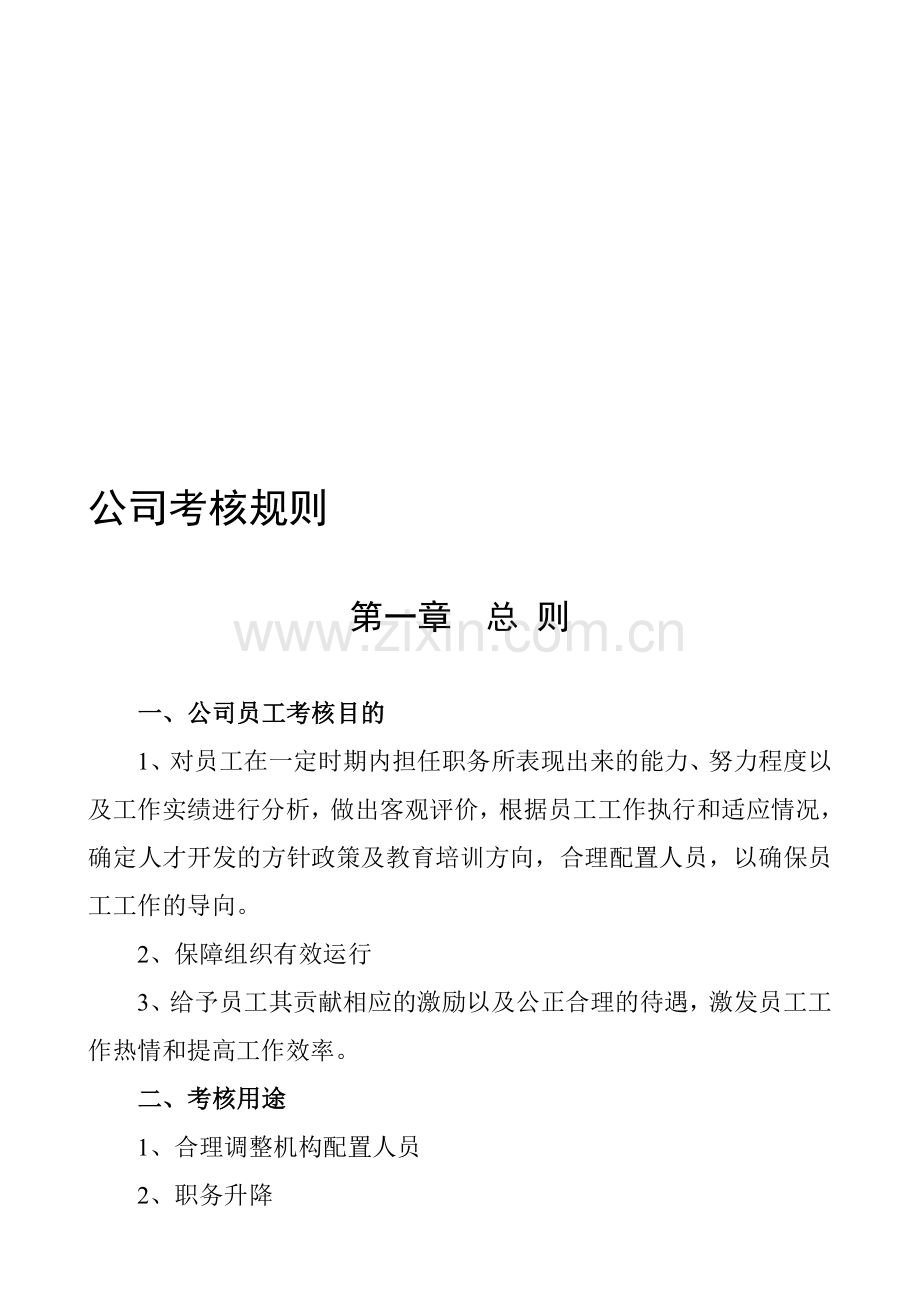 公司考核规则

第一章 总 则

一、公司员工考核目的

1、对员工在一定时期内担任职务所表现出来的能力、努力程度以及工作实绩进行分析，做出客观评价，根据员工工作执行和适应情况，确定人才开发的方针政策及教育培训方向，合理配置人员，以确保员工工作的导向。

2、保障组织有效运行

3、给予员工其贡献相应的激励以及公正合理的待遇，激发员工工作热情和提高工作效率。

二、考核用途

1、合理调整机构配置人员

2、职务升降

www.zixin.com.cn